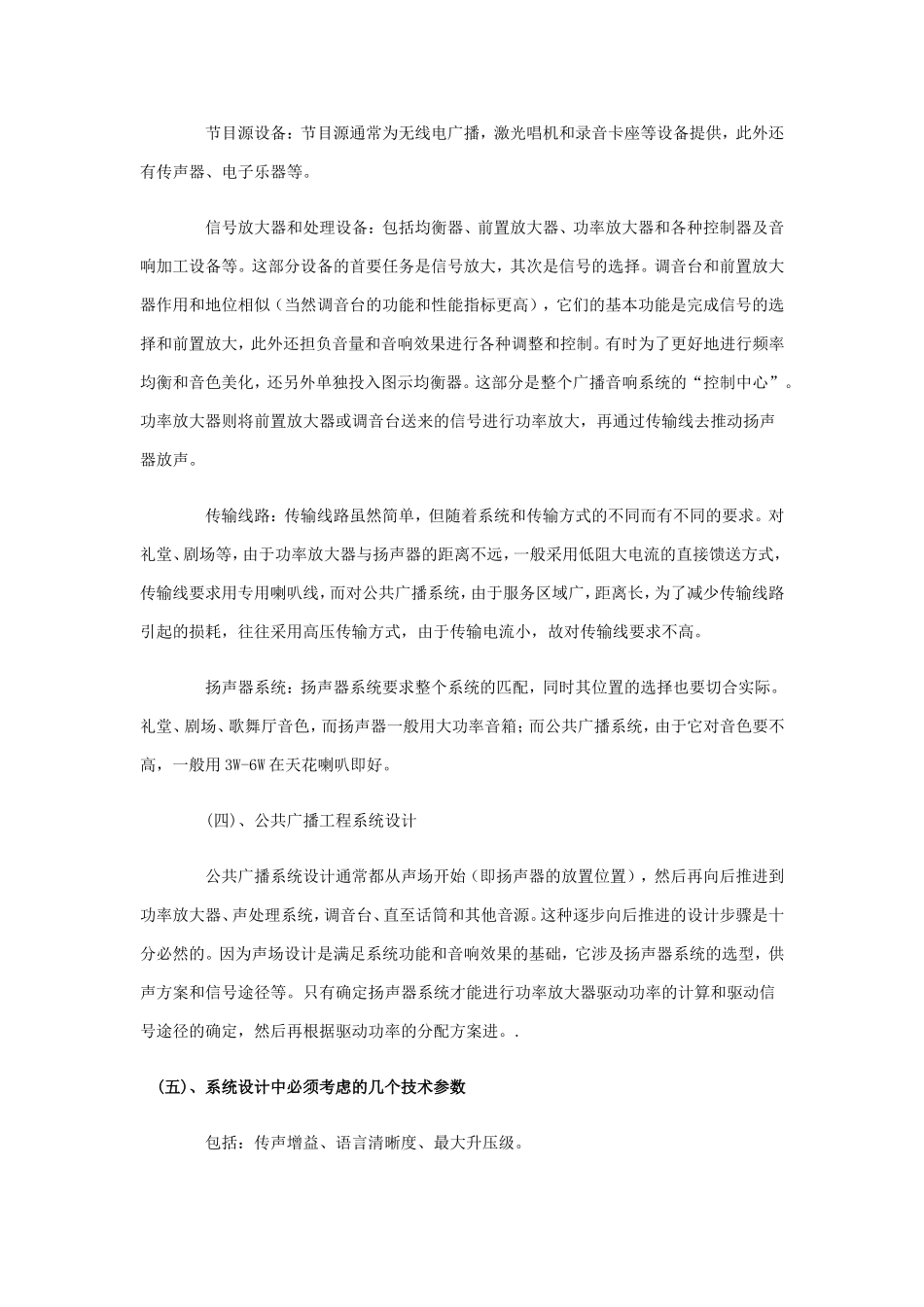 节目源设备：节目源通常为无线电广播，激光唱机和录音卡座等设备提供，此外还有传声器、电子乐器等。

信号放大器和处理设备：包括均衡器、前置放大器、功率放大器和各种控制器及音响加工设备等。这部分设备的首要任务是信号放大，其次是信号的选择。调音台和前置放大器作用和地位相似（当然调音台的功能和性能指标更高），它们的基本功能是完成信号的选择和前置放大，此外还担负音量和音响效果进行各种调整和控制。有时为了更好地进行频率均衡和音色美化，还另外单独投入图示均衡器。这部分是整个广播音响系统的“控制中心”。功率放大器则将前置放大器或调音台送来的信号进行功率放大，再通过传输线去推动扬声器放声。

传输线路：传输线路虽然简单，但随着系统和传输方式的不同而有不同的要求。对礼堂、剧场等，由于功率放大器与扬声器的距离不远，一般采用低阻大电流的直接馈送方式，传输线要求用专用喇叭线，而对公共广播系统，由于服务区域广，距离长，为了减少传输线路引起的损耗，往往采用高压传输方式，由于传输电流小，故对传输线要求不高。

扬声器系统：扬声器系统要求整个系统的匹配，同时其位置的选择也要切合实际。礼堂、剧场、歌舞厅音色，而扬声器一般用大功率音箱；而公共广播系统，由于它对音色要不高，一般用 3W-6W 在天花喇叭即好。

(四)、公共广播工程系统设计

公共广播系统设计通常都从声场开始（即扬声器的放置位置），然后再向后推进到功率放大器、声处理系统，调音台、直至话筒和其他音源。这种逐步向后推进的设计步骤是十分必然的。因为声场设计是满足系统功能和音响效果的基础，它涉及扬声器系统的选型，供声方案和信号途径等。只有确定扬声器系统才能进行功率放大器驱动功率的计算和驱动信号途径的确定，然后再根据驱动功率的分配方案进。.

(五)、系统设计中必须考虑的几个技术参数

包括：传声增益、语言清晰度、最大升压级。